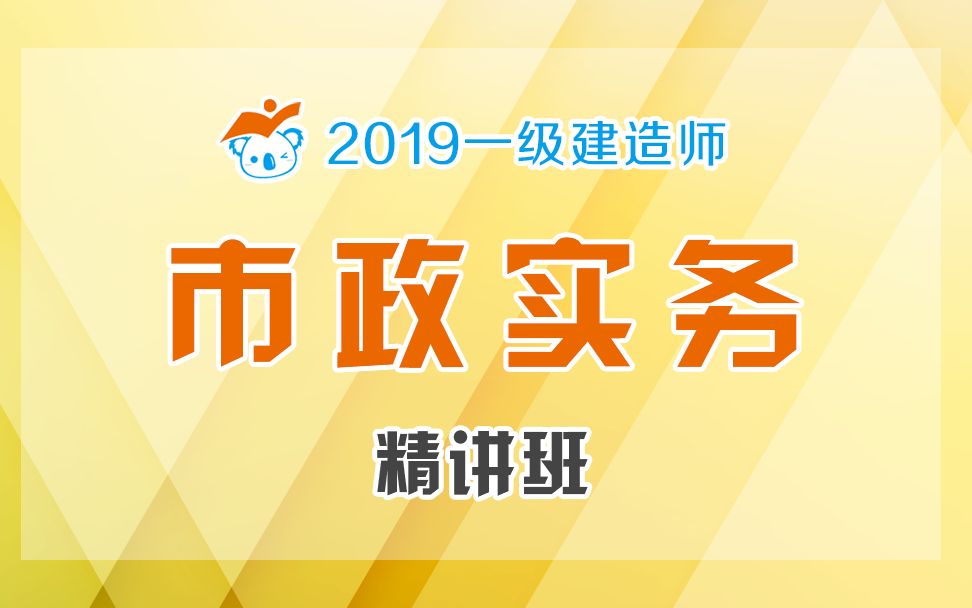 2019一级建造师

市政实务

精讲班